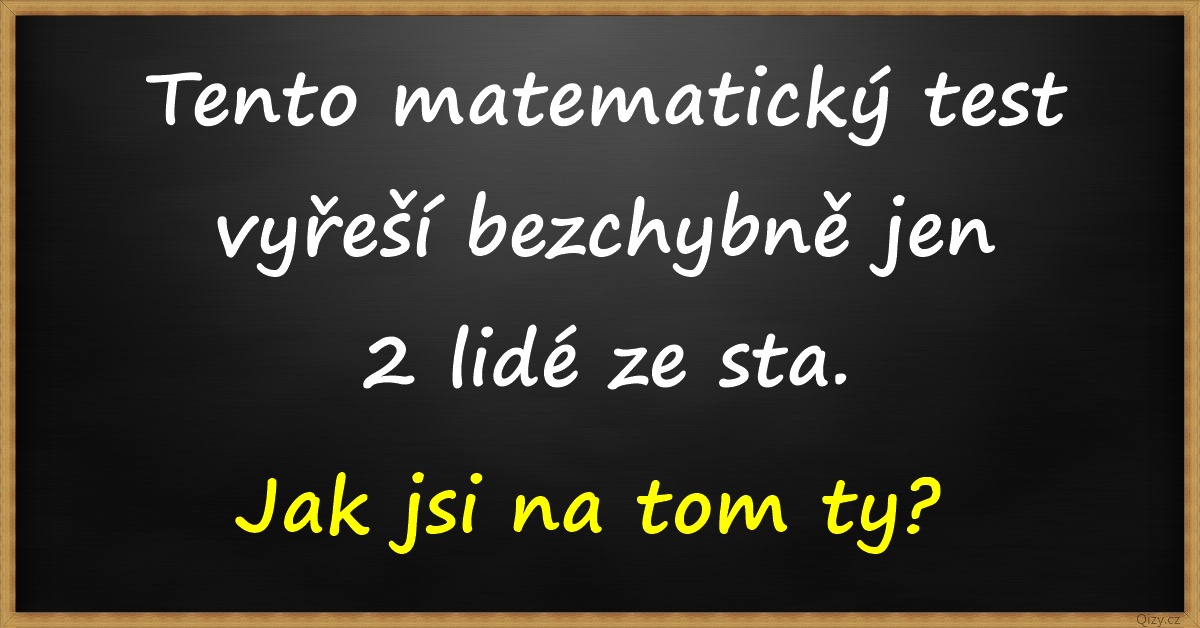 Tento matematický test vyřeší bezchybně jen 2 lidé ze sta.

Jak jsi na tom ty?

Qizy.cz